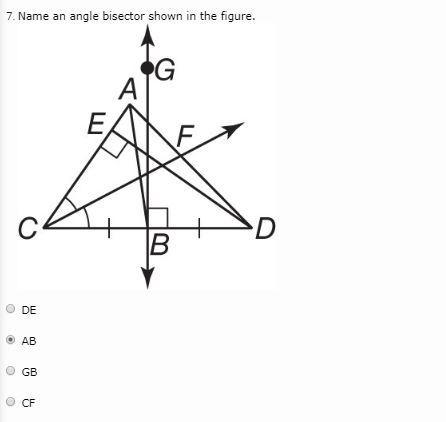 7. Name an angle bisector shown in the figure.

G
A
E
F
C
B
D

DE

AB

GB

CF